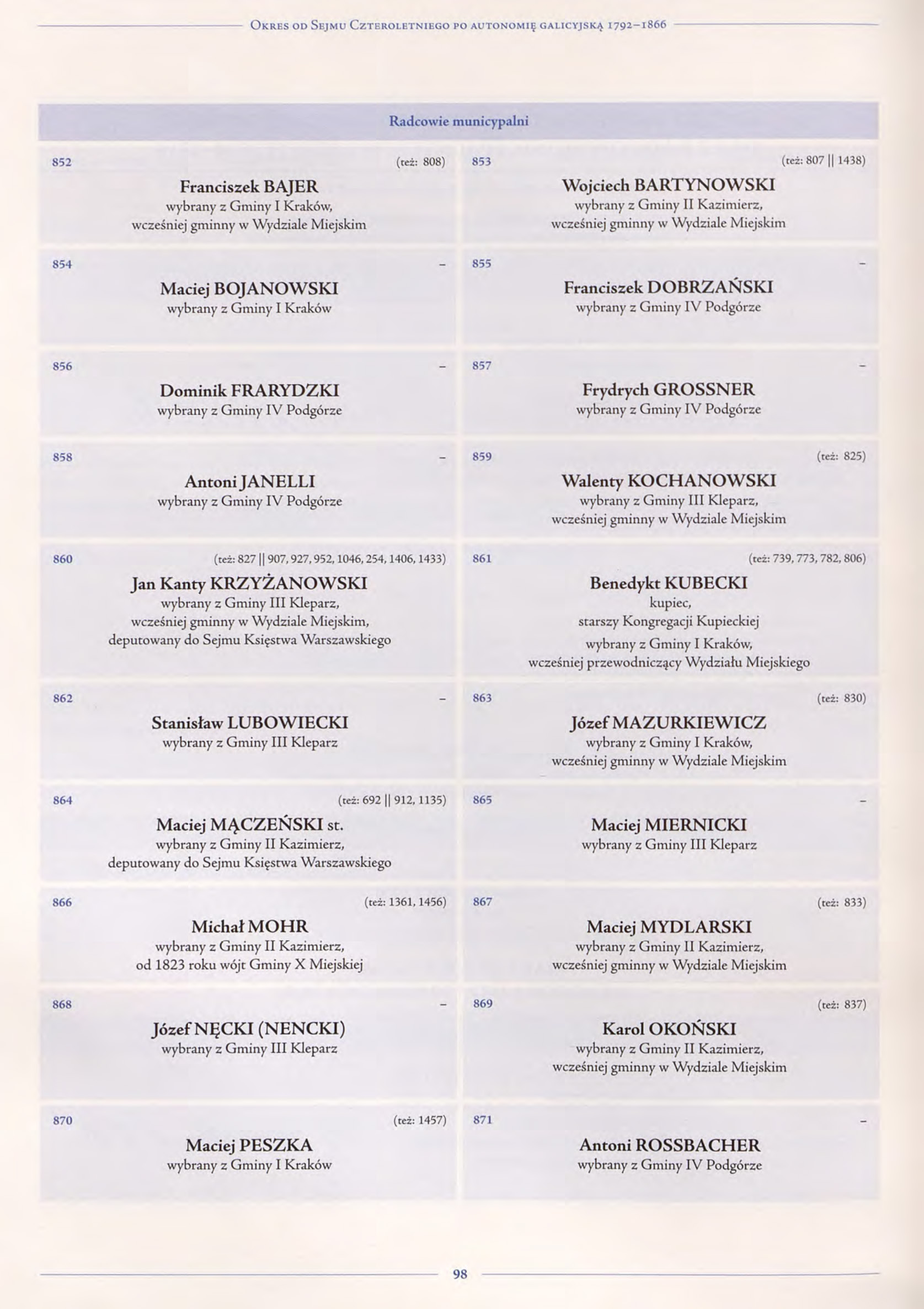 Okres od Sejmu Czteroletniego po autonomię galicyjską 1792–1866

Radcowie municypalni

852 (też: 808)
Franciszek BAJER
wybrany z Gminy I Kraków,
wcześniej gminny w Wydziale Miejskim

853 (też: 807 || 1438)
Wojciech BARTYNOWSKI
wybrany z Gminy II Kazimierz,
wcześniej gminny w Wydziale Miejskim

854 –
Maciej BOJANOWSKI
wybrany z Gminy I Kraków

855 –
Franciszek DOBRZAŃSKI
wybrany z Gminy IV Podgórze

856 –
Dominik FRARYDZKI
wybrany z Gminy IV Podgórze

857 –
Frydrych GROSSNER
wybrany z Gminy IV Podgórze

858 –
Antoni JANELLI
wybrany z Gminy IV Podgórze

859 (też: 825)
Walenty KOCHANOWSKI
wybrany z Gminy III Kleparz,
wcześniej gminny w Wydziale Miejskim

860 (też: 827 || 907, 927, 952, 1046, 254, 1406, 1433)
Jan Kanty KRZYŻANOWSKI
wybrany z Gminy III Kleparz,
wcześniej gminny w Wydziale Miejskim,
deputowany do Sejmu Księstwa Warszawskiego

861 (też: 739, 773, 782, 806)
Benedykt KUBECKI
kupiec,
starszy Kongregacji Kupieckiej
wybrany z Gminy I Kraków,
wcześniej przewodniczący Wydziału Miejskiego

862 –
Stanisław LUBOWIECKI
wybrany z Gminy III Kleparz

863 (też: 830)
Józef MAZURKIEWICZ
wybrany z Gminy I Kraków,
wcześniej gminny w Wydziale Miejskim

864 (też: 692 || 912, 1135)
Maciej MĄCZEŃSKI st.
wybrany z Gminy II Kazimierz,
deputowany do Sejmu Księstwa Warszawskiego

865 –
Maciej MIERNICKI
wybrany z Gminy III Kleparz

866 (też: 1361, 1456)
Michał MOHR
wybrany z Gminy II Kazimierz,
od 1823 roku wójt Gminy X Miejskiej

867 (też: 833)
Maciej MYDLARSKI
wybrany z Gminy II Kazimierz,
wcześniej gminny w Wydziale Miejskim

868 –
Józef NĘCKI (NENCKI)
wybrany z Gminy III Kleparz

869 (też: 837)
Karol OKOŃSKI
wybrany z Gminy II Kazimierz,
wcześniej gminny w Wydziale Miejskim

870 (też: 1457)
Maciej PESZKA
wybrany z Gminy I Kraków

871 –
Antoni ROSSBACHER
wybrany z Gminy IV Podgórze

98